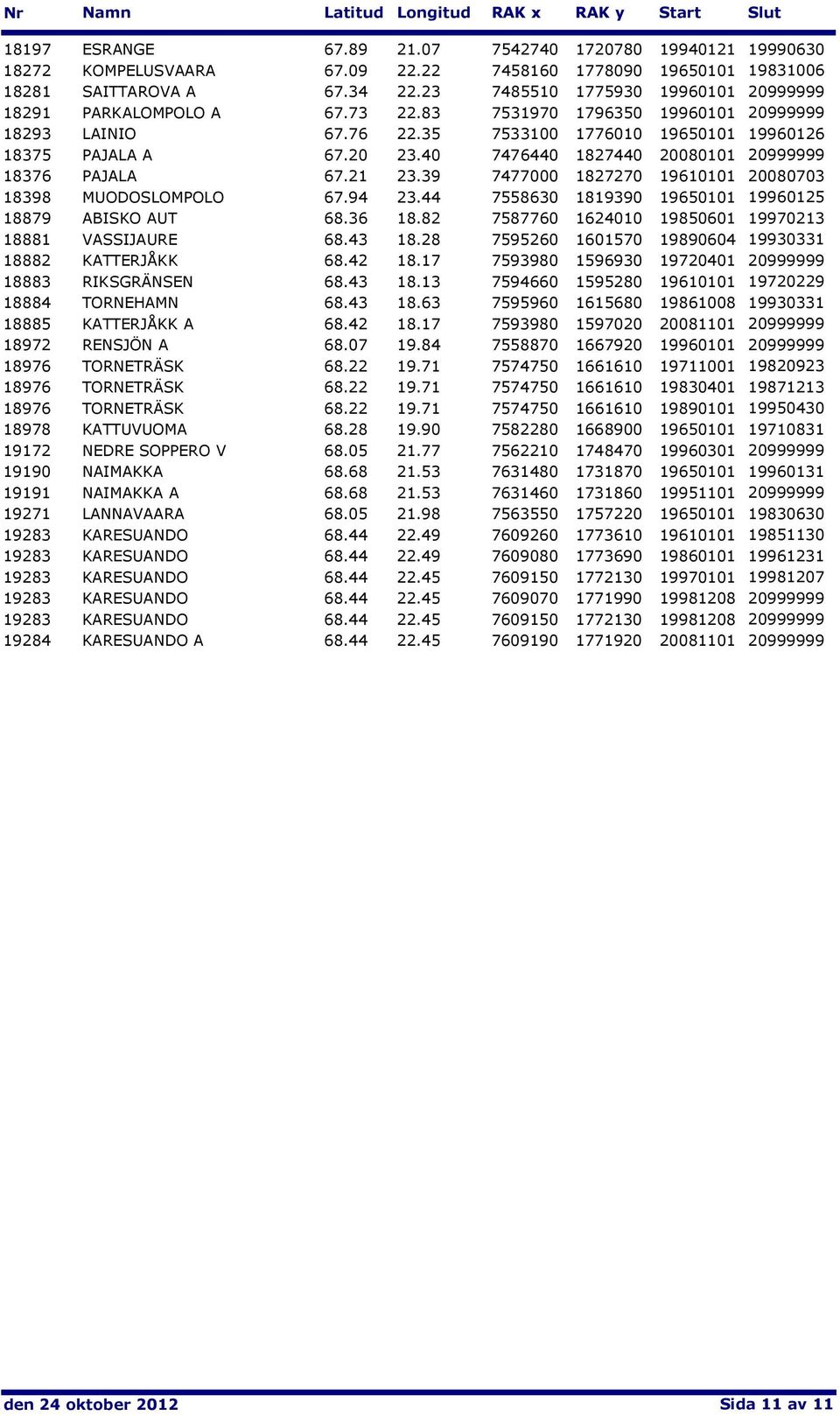 | Nr | Namn | Latitud | Longitud | RAK x | RAK y | Start | Slut |
|---|---|---|---|---|---|---|---|
| 18197 | ESRANGE | 67.89 | 21.07 | 7542740 | 1720780 | 19940121 | 19990630 |
| 18272 | KOMPELUSVAARA | 67.09 | 22.22 | 7458160 | 1778090 | 19650101 | 19831006 |
| 18281 | SAITTAROVA A | 67.34 | 22.23 | 7485510 | 1775930 | 19960101 | 20999999 |
| 18291 | PARKALOMPOLO A | 67.73 | 22.83 | 7531970 | 1796350 | 19960101 | 20999999 |
| 18293 | LAINIO | 67.76 | 22.35 | 7533100 | 1776010 | 19650101 | 19960126 |
| 18375 | PAJALA A | 67.20 | 23.40 | 7476440 | 1827440 | 20080101 | 20999999 |
| 18376 | PAJALA | 67.21 | 23.39 | 7477000 | 1827270 | 19610101 | 20080703 |
| 18398 | MUODOSLOMPOLO | 67.94 | 23.44 | 7558630 | 1819390 | 19650101 | 19960125 |
| 18879 | ABISKO AUT | 68.36 | 18.82 | 7587760 | 1624010 | 19850601 | 19970213 |
| 18881 | VASSIJAURE | 68.43 | 18.28 | 7595260 | 1601570 | 19890604 | 19930331 |
| 18882 | KATTERJÅKK | 68.42 | 18.17 | 7593980 | 1596930 | 19720401 | 20999999 |
| 18883 | RIKSGRÄNSEN | 68.43 | 18.13 | 7594660 | 1595280 | 19610101 | 19720229 |
| 18884 | TORNEHAMN | 68.43 | 18.63 | 7595960 | 1615680 | 19861008 | 19930331 |
| 18885 | KATTERJÅKK A | 68.42 | 18.17 | 7593980 | 1597020 | 20081101 | 20999999 |
| 18972 | RENSJÖN A | 68.07 | 19.84 | 7558870 | 1667920 | 19960101 | 20999999 |
| 18976 | TORNETRÄSK | 68.22 | 19.71 | 7574750 | 1661610 | 19711001 | 19820923 |
| 18976 | TORNETRÄSK | 68.22 | 19.71 | 7574750 | 1661610 | 19830401 | 19871213 |
| 18976 | TORNETRÄSK | 68.22 | 19.71 | 7574750 | 1661610 | 19890101 | 19950430 |
| 18978 | KATTUVUOMA | 68.28 | 19.90 | 7582280 | 1668900 | 19650101 | 19710831 |
| 19172 | NEDRE SOPPERO V | 68.05 | 21.77 | 7562210 | 1748470 | 19960301 | 20999999 |
| 19190 | NAIMAKKA | 68.68 | 21.53 | 7631480 | 1731870 | 19650101 | 19960131 |
| 19191 | NAIMAKKA A | 68.68 | 21.53 | 7631460 | 1731860 | 19951101 | 20999999 |
| 19271 | LANNAVAARA | 68.05 | 21.98 | 7563550 | 1757220 | 19650101 | 19830630 |
| 19283 | KARESUANDO | 68.44 | 22.49 | 7609260 | 1773610 | 19610101 | 19851130 |
| 19283 | KARESUANDO | 68.44 | 22.49 | 7609080 | 1773690 | 19860101 | 19961231 |
| 19283 | KARESUANDO | 68.44 | 22.45 | 7609150 | 1772130 | 19970101 | 19981207 |
| 19283 | KARESUANDO | 68.44 | 22.45 | 7609070 | 1771990 | 19981208 | 20999999 |
| 19283 | KARESUANDO | 68.44 | 22.45 | 7609150 | 1772130 | 19981208 | 20999999 |
| 19284 | KARESUANDO A | 68.44 | 22.45 | 7609190 | 1771920 | 20081101 | 20999999 |

den 24 oktober 2012 Sida 11 av 11